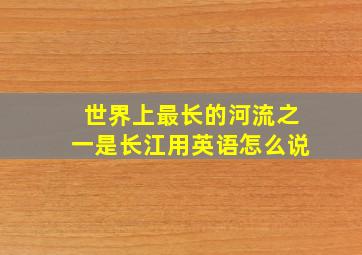 世界上最长的河流之一是长江用英语怎么说